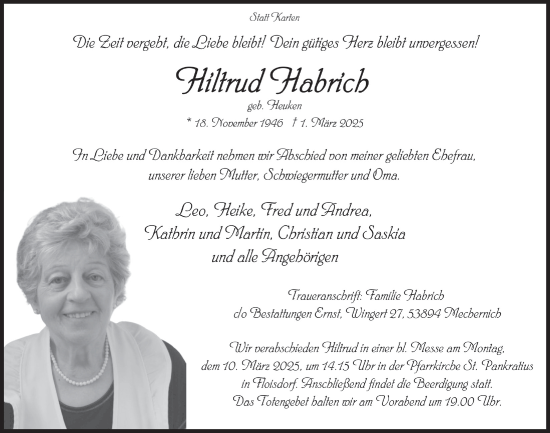 Statt Karten

Die Zeit vergeht, die Liebe bleibt! Dein gütiges Herz bleibt unvergessen!

Hiltrud Habrich

geb. Heuken

* 18. November 1946 † 1. März 2025

In Liebe und Dankbarkeit nehmen wir Abschied von meiner geliebten Ehefrau, unserer lieben Mutter, Schwiegermutter und Oma.

Leo, Heike, Fred und Andrea, Kathrin und Martin, Christian und Saskia und alle Angehörigen

Traueranschrift: Familie Habrich c/o Bestattungen Ernst, Wingert 27, 53894 Mechernich

Wir verabschieden Hiltrud in einer hl. Messe am Montag, dem 10. März 2025, um 14.15 Uhr in der Pfarrkirche St. Pankratius in Floisdorf. Anschließend findet die Beerdigung statt. Das Totengebet halten wir am Vorabend um 19.00 Uhr.